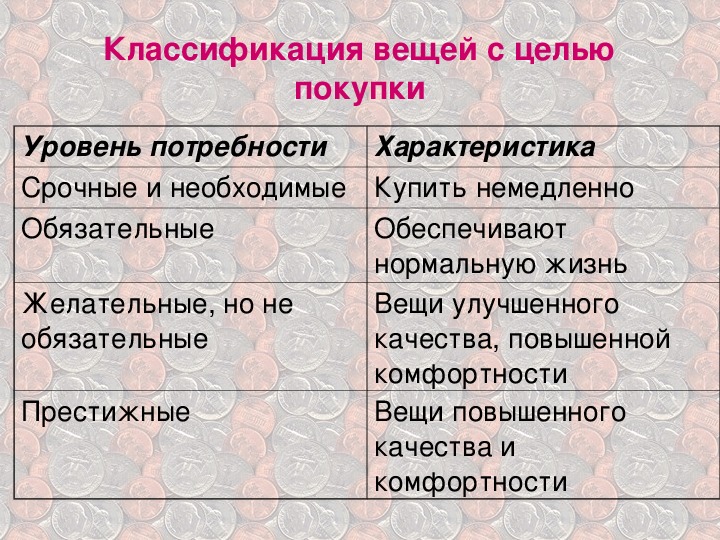 Классификация вещей с целью покупки

| Уровень потребности | Характеристика |
|---|---|
| Срочные и необходимые | Купить немедленно |
| Обязательные | Обеспечивают нормальную жизнь |
| Желательные, но не обязательные | Вещи улучшенного качества, повышенной комфортности |
| Престижные | Вещи повышенного качества и комфортности |